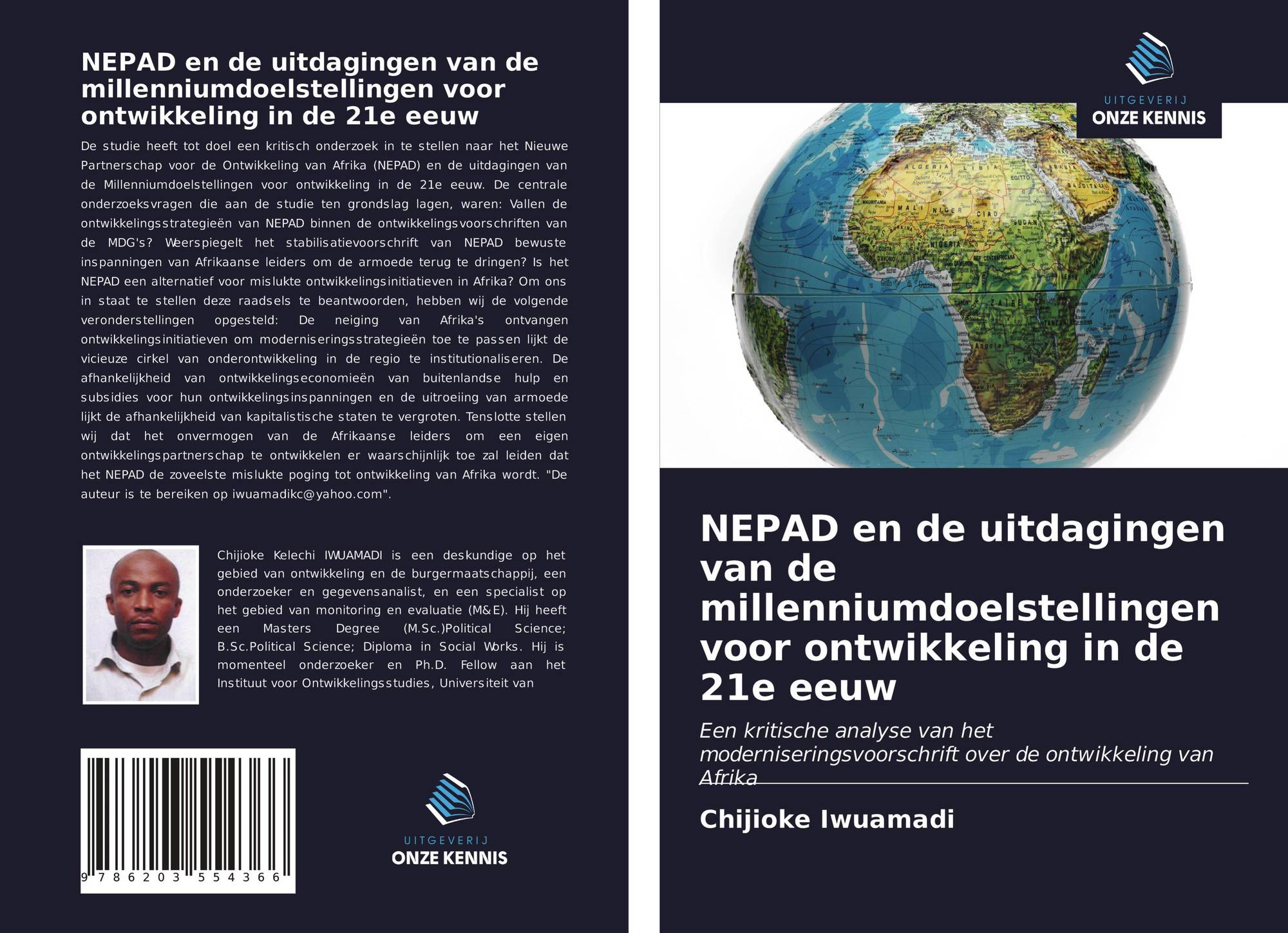 NEPAD en de uitdagingen van de millenniumdoelstellingen voor ontwikkeling in de 21e eeuw

De studie heeft tot doel een kritisch onderzoek in te stellen naar het Nieuwe Partnerschap voor de Ontwikkeling van Afrika (NEPAD) en de uitdagingen van de Millenniumdoelstellingen voor ontwikkeling in de 21e eeuw. De centrale onderzoeksvragen die aan de studie ten grondslag lagen, waren: Vallen de ontwikkelingsstrategieën van NEPAD binnen de ontwikkelingsvoorschriften van de MDG's? Weerspiegelt het stabilisatievoorschrift van NEPAD bewuste inspanningen van Afrikaanse leiders om de armoede terug te dringen? Is het NEPAD een alternatief voor mislukte ontwikkelingsinitiatieven in Afrika? Om ons in staat te stellen deze raadsels te beantwoorden, hebben wij de volgende veronderstellingen opgesteld: De neiging van Afrika's ontvangen ontwikkelingsinitiatieven om moderniseringsstrategieën toe te passen lijkt de vicieuze cirkel van onderontwikkeling in de regio te institutionaliseren. De afhankelijkheid van ontwikkelingseconomieën van buitenlandse hulp en subsidies voor hun ontwikkelingsinspanningen en de uitroeiing van armoede lijkt de afhankelijkheid van kapitalistische staten te vergroten. Tenslotte stellen wij dat het onvermogen van de Afrikaanse leiders om een eigen ontwikkelingspartnerschap te ontwikkelen er waarschijnlijk toe zal leiden dat het NEPAD de zoveelste mislukte poging tot ontwikkeling van Afrika wordt. "De auteur is te bereiken op iwuamadikc@yahoo.com".

Chijioke Kelechi IWUAMADI is een deskundige op het gebied van ontwikkeling en de burgermaatschappij, een onderzoeker en gegevensanalist, en een specialist op het gebied van monitoring en evaluatie (M&E). Hij heeft een Masters Degree (M.Sc.)Political Science; B.Sc.Political Science; Diploma in Social Works. Hij is momenteel onderzoeker en Ph.D. Fellow aan het Instituut voor Ontwikkelingsstudies, Universiteit van

9 786203 554366

UITGEVERIJ
ONZE KENNIS

UITGEVERIJ
ONZE KENNIS

NEPAD en de uitdagingen van de millenniumdoelstellingen voor ontwikkeling in de 21e eeuw

Een kritische analyse van het moderniseringsvoorschrift over de ontwikkeling van Afrika

Chijioke Iwuamadi